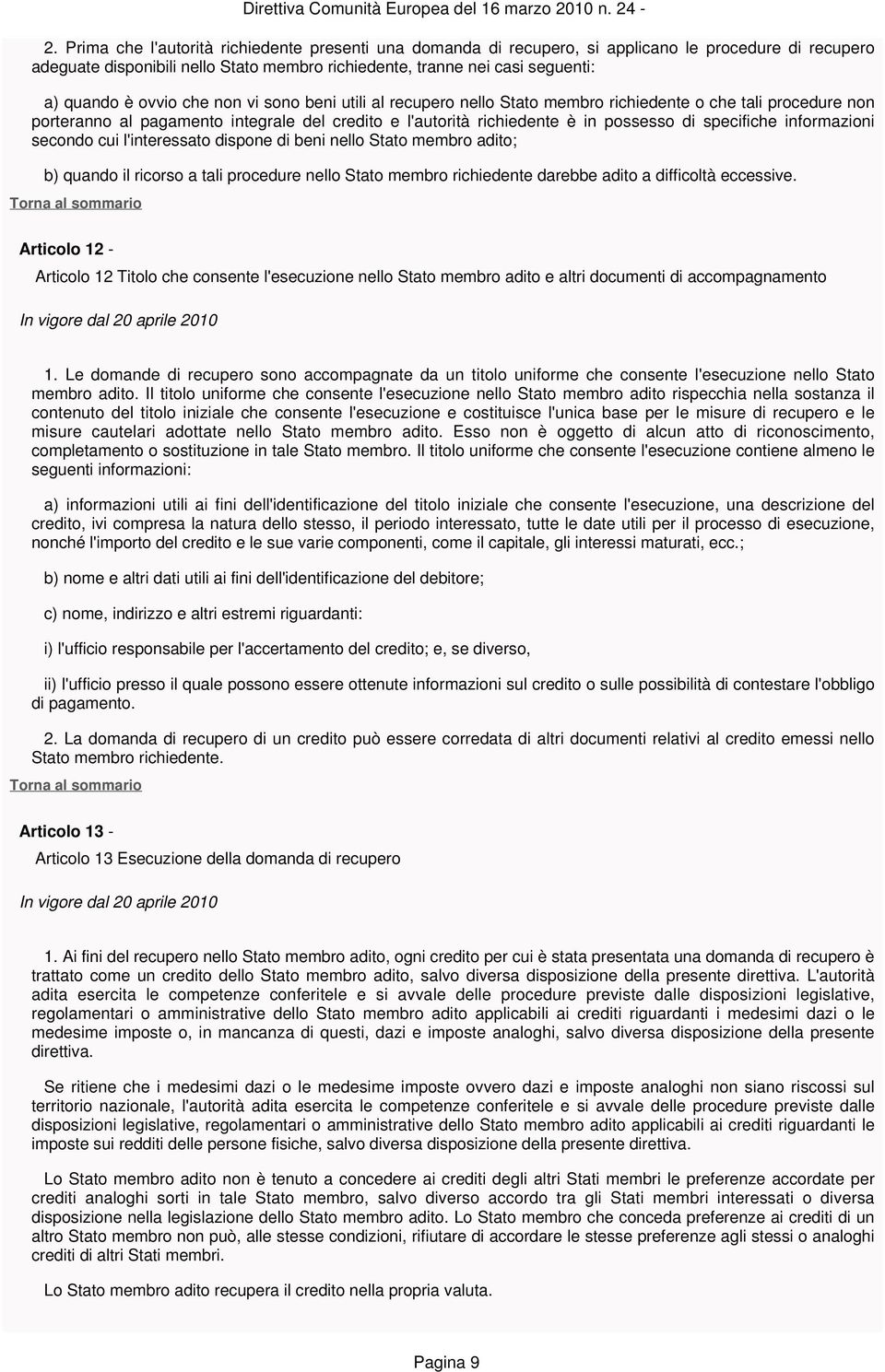 Direttiva Comunità Europea del 16 marzo 2010 n. 24 -

2. Prima che l'autorità richiedente presenti una domanda di recupero, si applicano le procedure di recupero adeguate disponibili nello Stato membro richiedente, tranne nei casi seguenti:

a) quando è ovvio che non vi sono beni utili al recupero nello Stato membro richiedente o che tali procedure non porteranno al pagamento integrale del credito e l'autorità richiedente è in possesso di specifiche informazioni secondo cui l'interessato dispone di beni nello Stato membro adito;

b) quando il ricorso a tali procedure nello Stato membro richiedente darebbe adito a difficoltà eccessive.

Torna al sommario

Articolo 12 -

Articolo 12 Titolo che consente l'esecuzione nello Stato membro adito e altri documenti di accompagnamento

In vigore dal 20 aprile 2010

1. Le domande di recupero sono accompagnate da un titolo uniforme che consente l'esecuzione nello Stato membro adito. Il titolo uniforme che consente l'esecuzione nello Stato membro adito rispecchia nella sostanza il contenuto del titolo iniziale che consente l'esecuzione e costituisce l'unica base per le misure di recupero e le misure cautelari adottate nello Stato membro adito. Esso non è oggetto di alcun atto di riconoscimento, completamento o sostituzione in tale Stato membro. Il titolo uniforme che consente l'esecuzione contiene almeno le seguenti informazioni:

a) informazioni utili ai fini dell'identificazione del titolo iniziale che consente l'esecuzione, una descrizione del credito, ivi compresa la natura dello stesso, il periodo interessato, tutte le date utili per il processo di esecuzione, nonché l'importo del credito e le sue varie componenti, come il capitale, gli interessi maturati, ecc.;

b) nome e altri dati utili ai fini dell'identificazione del debitore;

c) nome, indirizzo e altri estremi riguardanti:

i) l'ufficio responsabile per l'accertamento del credito; e, se diverso,

ii) l'ufficio presso il quale possono essere ottenute informazioni sul credito o sulle possibilità di contestare l'obbligo di pagamento.

2. La domanda di recupero di un credito può essere corredata di altri documenti relativi al credito emessi nello Stato membro richiedente.

Torna al sommario

Articolo 13 -

Articolo 13 Esecuzione della domanda di recupero

In vigore dal 20 aprile 2010

1. Ai fini del recupero nello Stato membro adito, ogni credito per cui è stata presentata una domanda di recupero è trattato come un credito dello Stato membro adito, salvo diversa disposizione della presente direttiva. L'autorità adita esercita le competenze conferitele e si avvale delle procedure previste dalle disposizioni legislative, regolamentari o amministrative dello Stato membro adito applicabili ai crediti riguardanti i medesimi dazi o le medesime imposte o, in mancanza di questi, dazi e imposte analoghi, salvo diversa disposizione della presente direttiva.

Se ritiene che i medesimi dazi o le medesime imposte ovvero dazi e imposte analoghi non siano riscossi sul territorio nazionale, l'autorità adita esercita le competenze conferitele e si avvale delle procedure previste dalle disposizioni legislative, regolamentari o amministrative dello Stato membro adito applicabili ai crediti riguardanti le imposte sui redditi delle persone fisiche, salvo diversa disposizione della presente direttiva.

Lo Stato membro adito non è tenuto a concedere ai crediti degli altri Stati membri le preferenze accordate per crediti analoghi sorti in tale Stato membro, salvo diverso accordo tra gli Stati membri interessati o diversa disposizione nella legislazione dello Stato membro adito. Lo Stato membro che conceda preferenze ai crediti di un altro Stato membro non può, alle stesse condizioni, rifiutare di accordare le stesse preferenze agli stessi o analoghi crediti di altri Stati membri.

Lo Stato membro adito recupera il credito nella propria valuta.

Pagina 9